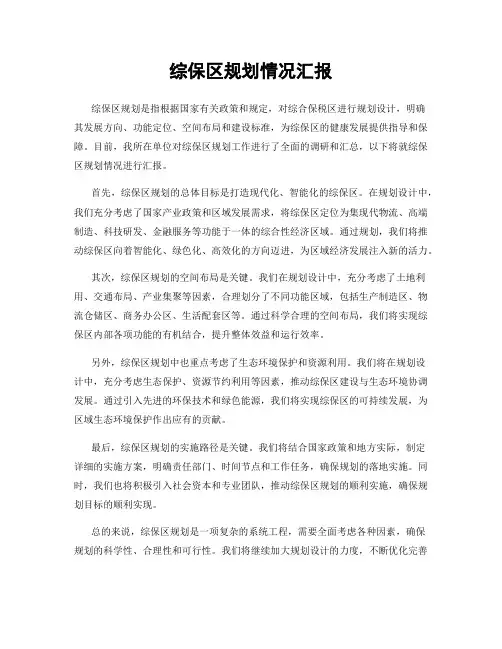 综保区规划情况汇报

综保区规划是指根据国家有关政策和规定，对综合保税区进行规划设计，明确其发展方向、功能定位、空间布局和建设标准，为综保区的健康发展提供指导和保障。目前，我所在单位对综保区规划工作进行了全面的调研和汇总，以下将就综保区规划情况进行汇报。

首先，综保区规划的总体目标是打造现代化、智能化的综保区。在规划设计中，我们充分考虑了国家产业政策和区域发展需求，将综保区定位为集现代物流、高端制造、科技研发、金融服务等功能于一体的综合性经济区域。通过规划，我们将推动综保区向着智能化、绿色化、高效化的方向迈进，为区域经济发展注入新的活力。

其次，综保区规划的空间布局是关键。我们在规划设计中，充分考虑了土地利用、交通布局、产业集聚等因素，合理划分了不同功能区域，包括生产制造区、物流仓储区、商务办公区、生活配套区等。通过科学合理的空间布局，我们将实现综保区内部各项功能的有机结合，提升整体效益和运行效率。

另外，综保区规划中也重点考虑了生态环境保护和资源利用。我们将在规划设计中，充分考虑生态保护、资源节约利用等因素，推动综保区建设与生态环境协调发展。通过引入先进的环保技术和绿色能源，我们将实现综保区的可持续发展，为区域生态环境保护作出应有的贡献。

最后，综保区规划的实施路径是关键。我们将结合国家政策和地方实际，制定详细的实施方案，明确责任部门、时间节点和工作任务，确保规划的落地实施。同时，我们也将积极引入社会资本和专业团队，推动综保区规划的顺利实施，确保规划目标的顺利实现。

总的来说，综保区规划是一项复杂的系统工程，需要全面考虑各种因素，确保规划的科学性、合理性和可行性。我们将继续加大规划设计的力度，不断优化完善